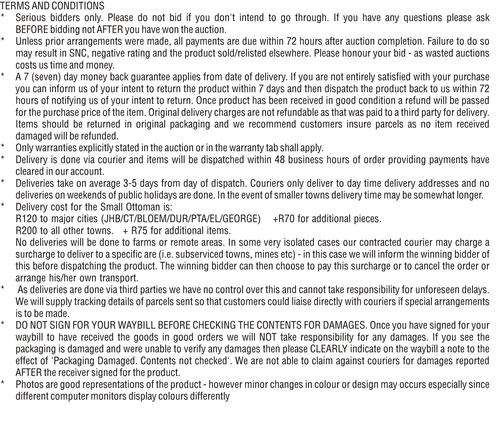 TERMS AND CONDITIONS

* Serious bidders only. Please do not bid if you don't intend to go through. If you have any questions please ask BEFORE bidding not AFTER you have won the auction.
* Unless prior arrangements were made, all payments are due within 72 hours after auction completion. Failure to do so may result in SNC, negative rating and the product sold/relisted elsewhere. Please honour your bid - as wasted auctions costs us time and money.
* A 7 (seven) day money back guarantee applies from date of delivery. If you are not entirely satisfied with your purchase you can inform us of your intent to return the product within 7 days and then dispatch the product back to us within 72 hours of notifying us of your intent to return. Once product has been received in good condition a refund will be passed for the purchase price of the item. Original delivery charges are not refundable as that was paid to a third party for delivery. Items should be returned in original packaging and we recommend customers insure parcels as no item received damaged will be refunded.
* Only warranties explicitly stated in the auction or in the warranty tab shall apply.
* Delivery is done via courier and items will be dispatched within 48 business hours of order providing payments have cleared in our account.
* Deliveries take on average 3-5 days from day of dispatch. Couriers only deliver to day time delivery addresses and no deliveries on weekends of public holidays are done. In the event of smaller towns delivery time may be somewhat longer.
* Delivery cost for the Small Ottoman is:
R120 to major cities (JHB/CT/BLOEM/DUR/PTA/EL/GEORGE) +R70 for additional pieces.
R200 to all other towns. + R75 for additional items.
No deliveries will be done to farms or remote areas. In some very isolated cases our contracted courier may charge a surcharge to deliver to a specific are (i.e. subserviced towns, mines etc) - in this case we will inform the winning bidder of this before dispatching the product. The winning bidder can then choose to pay this surcharge or to cancel the order or arrange his/her own transport.
* As deliveries are done via third parties we have no control over this and cannot take responsibility for unforeseen delays. We will supply tracking details of parcels sent so that customers could liaise directly with couriers if special arrangements is to be made.
* DO NOT SIGN FOR YOUR WAYBILL BEFORE CHECKING THE CONTENTS FOR DAMAGES. Once you have signed for your waybill to have received the goods in good orders we will NOT take responsibility for any damages. If you see the packaging is damaged and were unable to verify any damages then please CLEARLY indicate on the waybill a note to the effect of 'Packaging Damaged. Contents not checked'. We are not able to claim against couriers for damages reported AFTER the receiver signed for the product.
* Photos are good representations of the product - however minor changes in colour or design may occurs especially since different computer monitors display colours differently